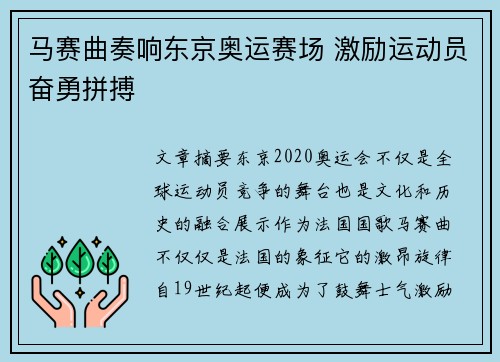 马赛曲奏响东京奥运赛场 激励运动员奋勇拼搏

文章摘要东京2020奥运会不仅是全球运动员竞争的舞台也是文化和历史的融合展示作为法国国歌马赛曲不仅仅是法国的象征它的激昂旋律自19世纪起便成为了鼓舞士气激励